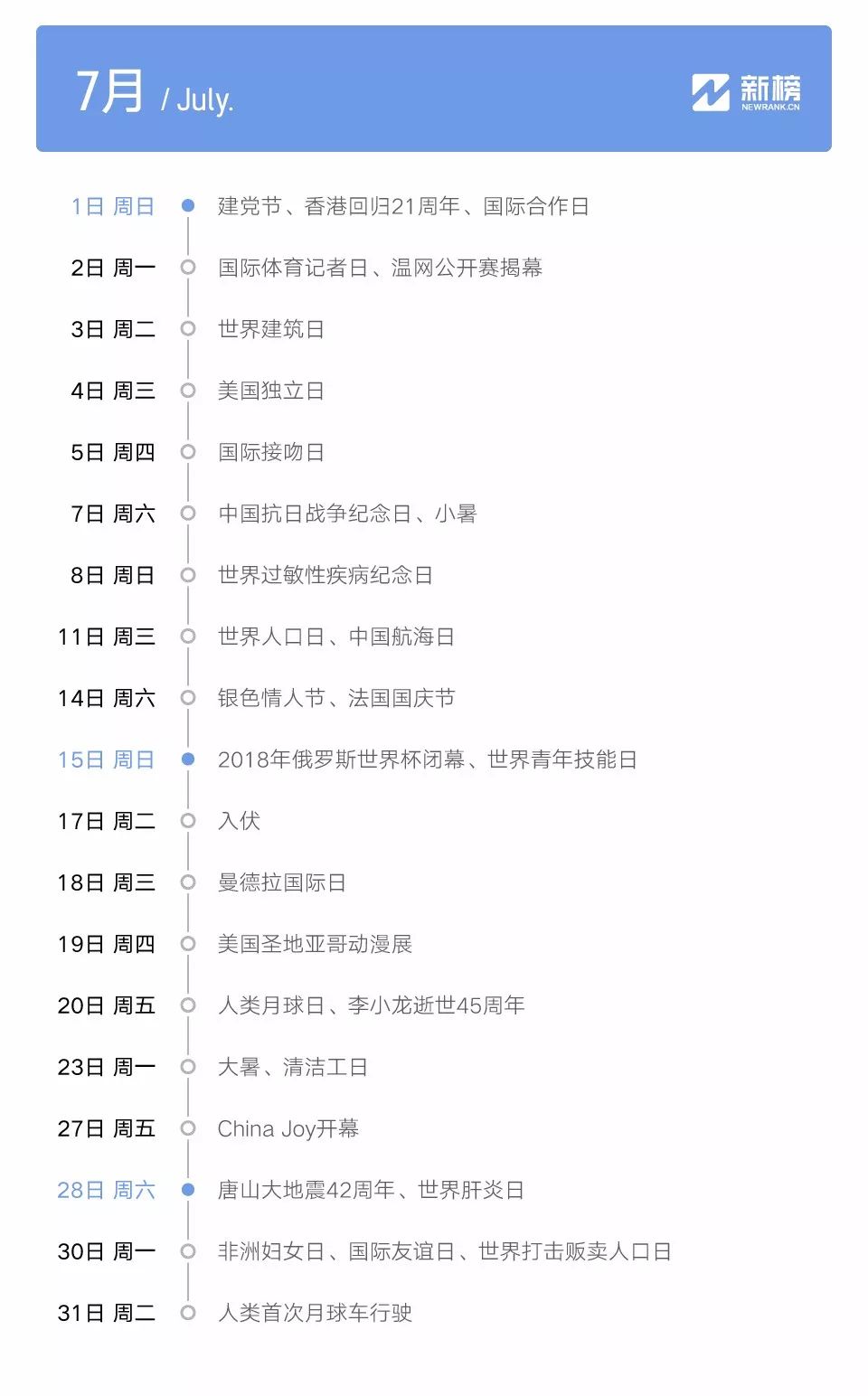 7月 / July.

新榜
NEWRANK.CN

1日 周日 建党节、香港回归21周年、国际合作日

2日 周一 国际体育记者日、温网公开赛揭幕

3日 周二 世界建筑日

4日 周三 美国独立日

5日 周四 国际接吻日

7日 周六 中国抗日战争纪念日、小暑

8日 周日 世界过敏性疾病纪念日

11日 周三 世界人口日、中国航海日

14日 周六 银色情人节、法国国庆节

15日 周日 2018年俄罗斯世界杯闭幕、世界青年技能日

17日 周二 入伏

18日 周三 曼德拉国际日

19日 周四 美国圣地亚哥动漫展

20日 周五 人类月球日、李小龙逝世45周年

23日 周一 大暑、清洁工日

27日 周五 China Joy开幕

28日 周六 唐山大地震42周年、世界肝炎日

30日 周一 非洲妇女日、国际友谊日、世界打击贩卖人口日

31日 周二 人类首次月球车行驶